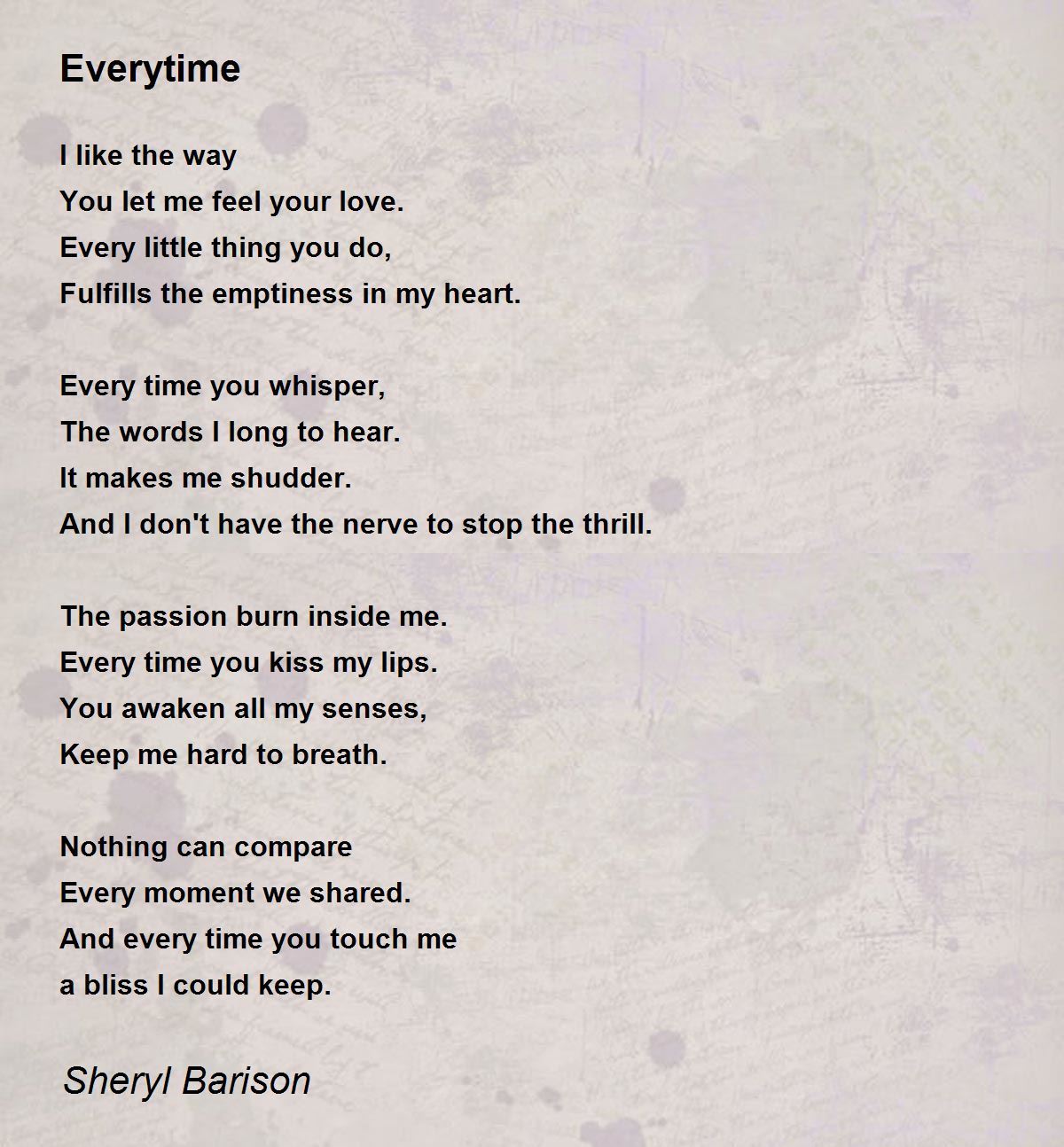 Everytime

I like the way
You let me feel your love.
Every little thing you do,
Fulfills the emptiness in my heart.

Every time you whisper,
The words I long to hear.
It makes me shudder.
And I don't have the nerve to stop the thrill.

The passion burn inside me.
Every time you kiss my lips.
You awaken all my senses,
Keep me hard to breath.

Nothing can compare
Every moment we shared.
And every time you touch me
a bliss I could keep.

Sheryl Barison